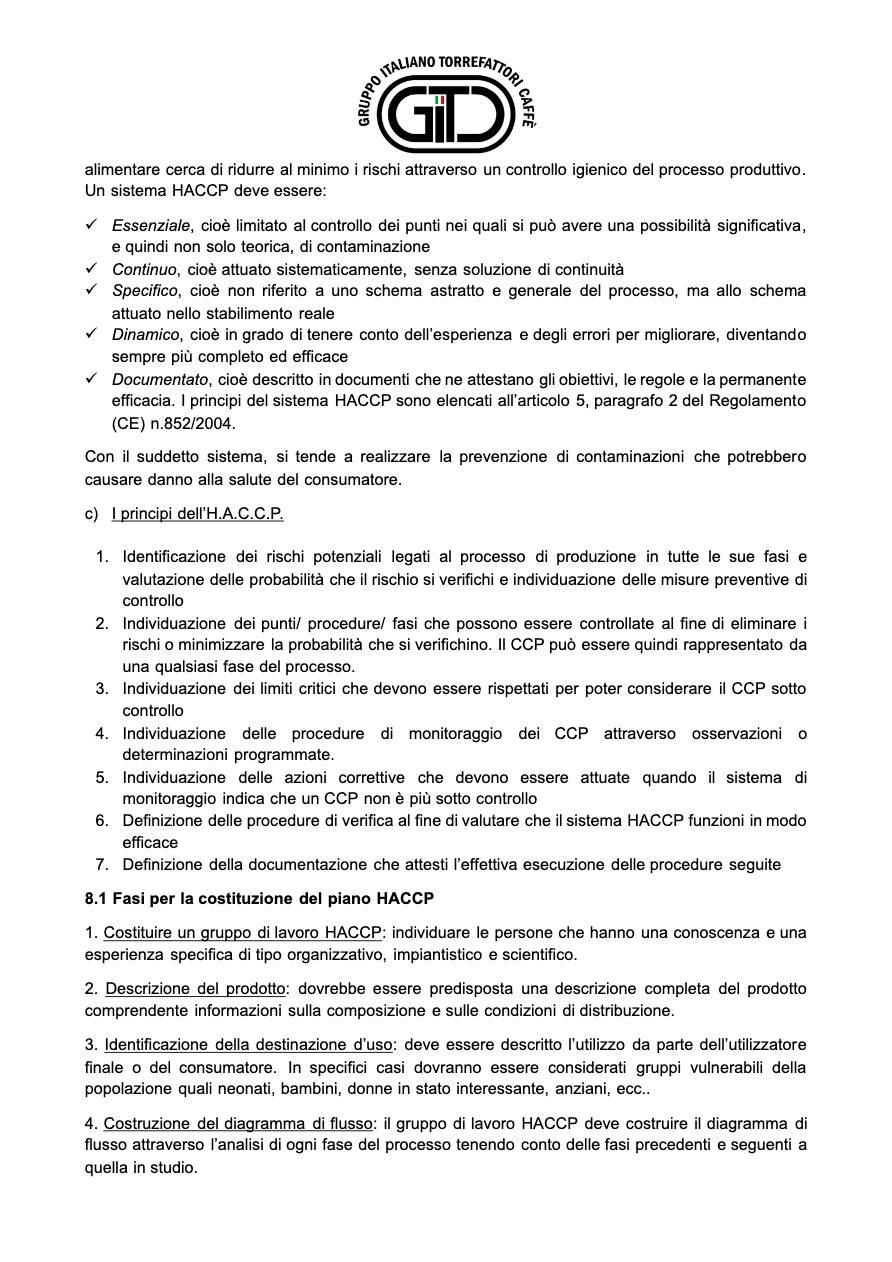 GRUPPO ITALIANO TORREFATTORI CAFFÈ
GITC

alimentare cerca di ridurre al minimo i rischi attraverso un controllo igienico del processo produttivo. Un sistema HACCP deve essere:

✓ Essenziale, cioè limitato al controllo dei punti nei quali si può avere una possibilità significativa, e quindi non solo teorica, di contaminazione
✓ Continuo, cioè attuato sistematicamente, senza soluzione di continuità
✓ Specifico, cioè non riferito a uno schema astratto e generale del processo, ma allo schema attuato nello stabilimento reale
✓ Dinamico, cioè in grado di tenere conto dell'esperienza e degli errori per migliorare, diventando sempre più completo ed efficace
✓ Documentato, cioè descritto in documenti che ne attestano gli obiettivi, le regole e la permanente efficacia. I principi del sistema HACCP sono elencati all'articolo 5, paragrafo 2 del Regolamento (CE) n.852/2004.

Con il suddetto sistema, si tende a realizzare la prevenzione di contaminazioni che potrebbero causare danno alla salute del consumatore.

c) I principi dell'H.A.C.C.P.

1. Identificazione dei rischi potenziali legati al processo di produzione in tutte le sue fasi e valutazione delle probabilità che il rischio si verifichi e individuazione delle misure preventive di controllo
2. Individuazione dei punti/ procedure/ fasi che possono essere controllate al fine di eliminare i rischi o minimizzare la probabilità che si verifichino. Il CCP può essere quindi rappresentato da una qualsiasi fase del processo.
3. Individuazione dei limiti critici che devono essere rispettati per poter considerare il CCP sotto controllo
4. Individuazione delle procedure di monitoraggio dei CCP attraverso osservazioni o determinazioni programmate.
5. Individuazione delle azioni correttive che devono essere attuate quando il sistema di monitoraggio indica che un CCP non è più sotto controllo
6. Definizione delle procedure di verifica al fine di valutare che il sistema HACCP funzioni in modo efficace
7. Definizione della documentazione che attesti l'effettiva esecuzione delle procedure seguite

8.1 Fasi per la costituzione del piano HACCP

1. Costituire un gruppo di lavoro HACCP: individuare le persone che hanno una conoscenza e una esperienza specifica di tipo organizzativo, impiantistico e scientifico.

2. Descrizione del prodotto: dovrebbe essere predisposta una descrizione completa del prodotto comprendente informazioni sulla composizione e sulle condizioni di distribuzione.

3. Identificazione della destinazione d'uso: deve essere descritto l'utilizzo da parte dell'utilizzatore finale o del consumatore. In specifici casi dovranno essere considerati gruppi vulnerabili della popolazione quali neonati, bambini, donne in stato interessante, anziani, ecc..

4. Costruzione del diagramma di flusso: il gruppo di lavoro HACCP deve costruire il diagramma di flusso attraverso l'analisi di ogni fase del processo tenendo conto delle fasi precedenti e seguenti a quella in studio.